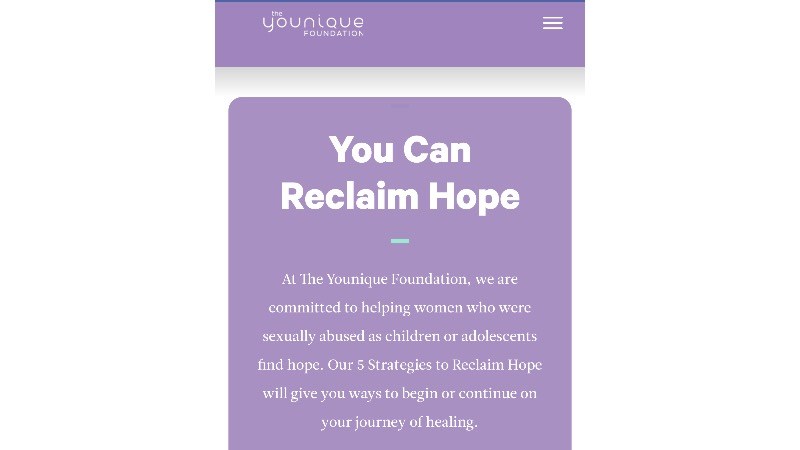 the younique FOUNDATION

You Can Reclaim Hope

At The Younique Foundation, we are committed to helping women who were sexually abused as children or adolescents find hope. Our 5 Strategies to Reclaim Hope will give you ways to begin or continue on your journey of healing.